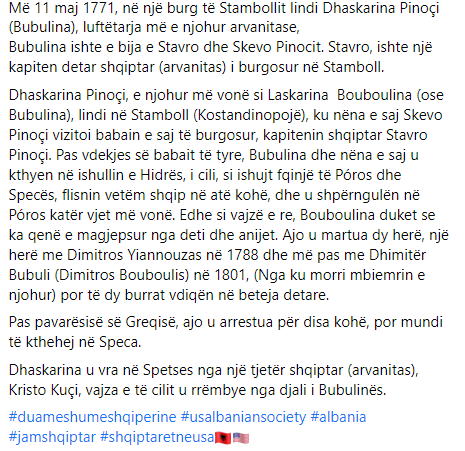 Më 11 maj 1771, në një burg të Stambollit lindi Dhaskarina Pinoçi (Bubulina), luftëtarja më e njohur arvanitase,
Bubulina ishte e bija e Stavro dhe Skevo Pinocit. Stavro, ishte një kapiten detar shqiptar (arvanitas) i burgosur në Stamboll.

Dhaskarina Pinoçi, e njohur më vonë si Laskarina Bouboulina (ose Bubulina), lindi në Stamboll (Kostandinopojë), ku nëna e saj Skevo Pinoçi vizitoi babain e saj të burgosur, kapitenin shqiptar Stavro Pinoçi. Pas vdekjes së babait të tyre, Bubulina dhe nëna e saj u kthyen në ishullin e Hidrës, i cili, si ishujt fqinjë të Póros dhe Specës, flisnin vetëm shqip në atë kohë, dhe u shpërngulën në Póros katër vjet më vonë. Edhe si vajzë e re, Bouboulina duket se ka qenë e magjepsur nga deti dhe anijet. Ajo u martua dy herë, një herë me Dimitros Yiannouzas në 1788 dhe më pas me Dhimitër Bubuli (Dimitros Bouboulis) në 1801, (Nga ku morri mbiemrin e njohur) por të dy burrat vdiqën në beteja detare.

Pas pavarësisë së Greqisë, ajo u arrestua për disa kohë, por mundi të kthehej në Speca.

Dhaskarina u vra në Spetses nga një tjetër shqiptar (arvanitas), Kristo Kuçi, vajza e të cilit u rrëmbye nga djali i Bubulinës.

#duameshumeshqiperine #usalbaniansociety #albania #jamshqiptar #shqiptaretneusa🇦🇱🇺🇸